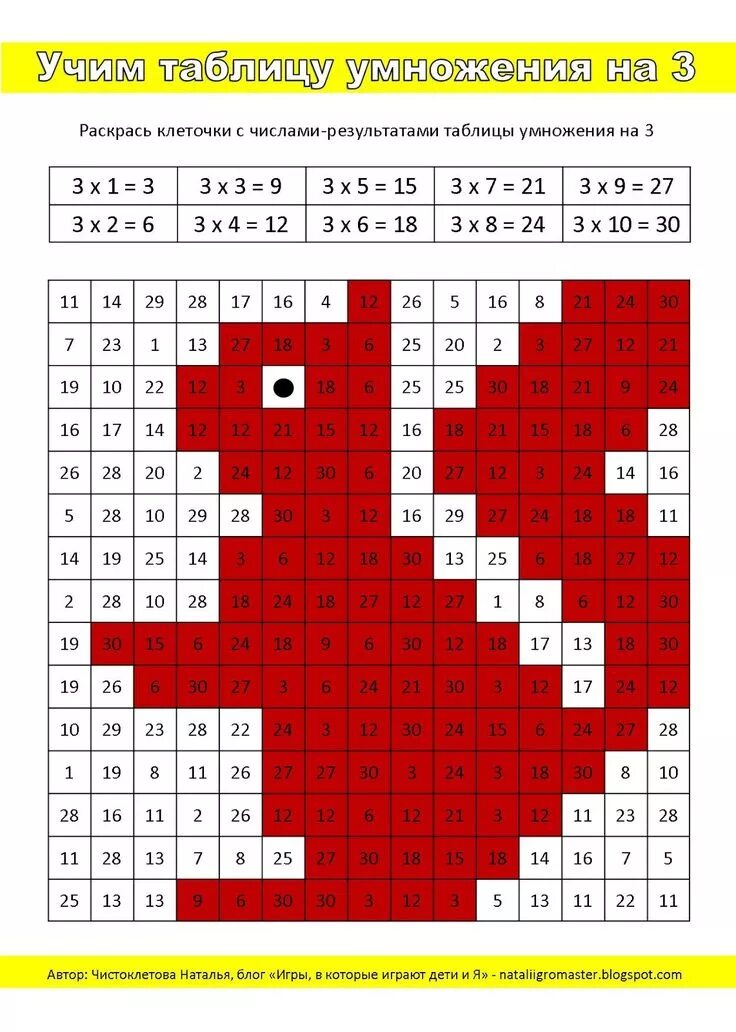 Учим таблицу умножения на 3

Раскрась клеточки с числами-результатами таблицы умножения на 3

| 3 x 1 = 3 | 3 x 3 = 9 | 3 x 5 = 15 | 3 x 7 = 21 | 3 x 9 = 27 |
|---|---|---|---|---|
| 3 x 2 = 6 | 3 x 4 = 12 | 3 x 6 = 18 | 3 x 8 = 24 | 3 x 10 = 30 |

| 11 | 14 | 29 | 28 | 17 | 16 | 4 | 12 | 26 | 5 | 16 | 8 | 21 | 24 | 30 |
|---|---|---|---|---|---|---|---|---|---|---|---|---|---|---|
| 7 | 23 | 1 | 13 | 27 | 18 | 3 | 6 | 25 | 20 | 2 | 3 | 27 | 12 | 21 |
| 19 | 10 | 22 | 12 | 3 |  | 18 | 6 | 25 | 25 | 30 | 18 | 21 | 9 | 24 |
| 16 | 17 | 14 | 12 | 12 | 21 | 15 | 12 | 16 | 18 | 21 | 15 | 18 | 6 | 28 |
| 26 | 28 | 20 | 2 | 24 | 12 | 30 | 6 | 20 | 27 | 12 | 3 | 24 | 14 | 16 |
| 5 | 28 | 10 | 29 | 28 | 30 | 3 | 12 | 16 | 29 | 27 | 24 | 18 | 18 | 11 |
| 14 | 19 | 25 | 14 | 3 | 6 | 12 | 18 | 30 | 13 | 25 | 6 | 18 | 27 | 12 |
| 2 | 28 | 10 | 28 | 18 | 24 | 18 | 27 | 12 | 27 | 1 | 8 | 6 | 12 | 30 |
| 19 | 30 | 15 | 6 | 24 | 18 | 9 | 6 | 30 | 12 | 18 | 17 | 13 | 18 | 30 |
| 19 | 26 | 6 | 30 | 27 | 3 | 6 | 24 | 21 | 30 | 3 | 12 | 17 | 24 | 12 |
| 10 | 29 | 23 | 28 | 22 | 24 | 3 | 12 | 30 | 24 | 15 | 6 | 24 | 27 | 28 |
| 1 | 19 | 8 | 11 | 26 | 27 | 27 | 30 | 3 | 24 | 3 | 18 | 30 | 8 | 10 |
| 28 | 16 | 11 | 2 | 26 | 12 | 12 | 6 | 12 | 21 | 3 | 12 | 11 | 23 | 28 |
| 11 | 28 | 13 | 7 | 8 | 25 | 27 | 30 | 18 | 15 | 18 | 14 | 16 | 7 | 5 |
| 25 | 13 | 13 | 9 | 6 | 30 | 30 | 3 | 12 | 3 | 5 | 13 | 11 | 22 | 11 |

Автор: Чистоклетова Наталья, блог «Игры, в которые играют дети и Я» - nataliigromaster.blogspot.com